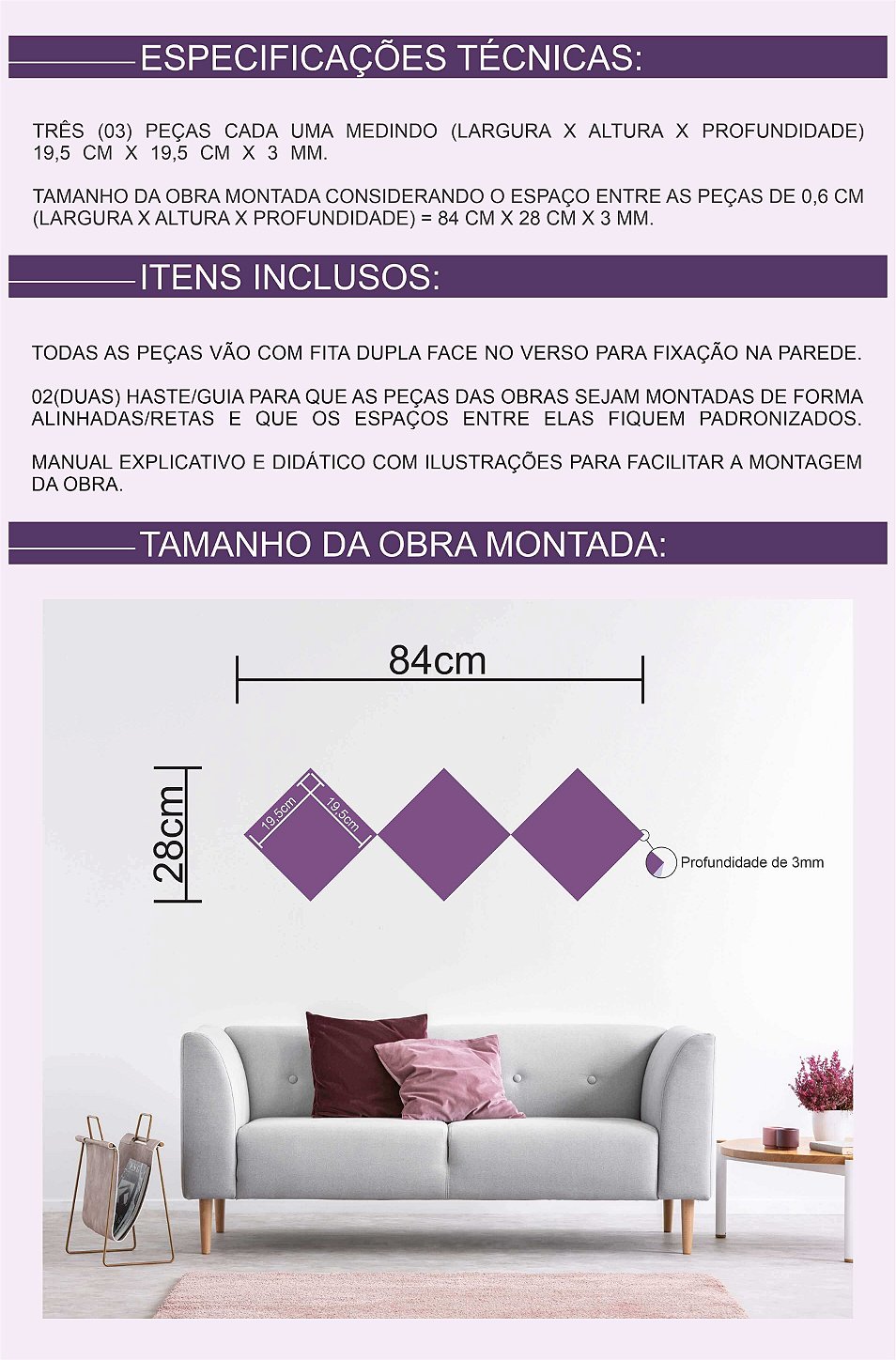 ESPECIFICAÇÕES TÉCNICAS:

TRÊS (03) PEÇAS CADA UMA MEDINDO (LARGURA X ALTURA X PROFUNDIDADE) 19,5 CM X 19,5 CM X 3 MM.

TAMANHO DA OBRA MONTADA CONSIDERANDO O ESPAÇO ENTRE AS PEÇAS DE 0,6 CM (LARGURA X ALTURA X PROFUNDIDADE) = 84 CM X 28 CM X 3 MM.

ITENS INCLUSOS:

TODAS AS PEÇAS VÃO COM FITA DUPLA FACE NO VERSO PARA FIXAÇÃO NA PAREDE.

02(DUAS) HASTE/GUIA PARA QUE AS PEÇAS DAS OBRAS SEJAM MONTADAS DE FORMA ALINHADAS/RETAS E QUE OS ESPAÇOS ENTRE ELAS FIQUEM PADRONIZADOS.

MANUAL EXPLICATIVO E DIDÁTICO COM ILUSTRAÇÕES PARA FACILITAR A MONTAGEM DA OBRA.

TAMANHO DA OBRA MONTADA:

84cm

28cm

19,5cm

19,5cm

Profundidade de 3mm